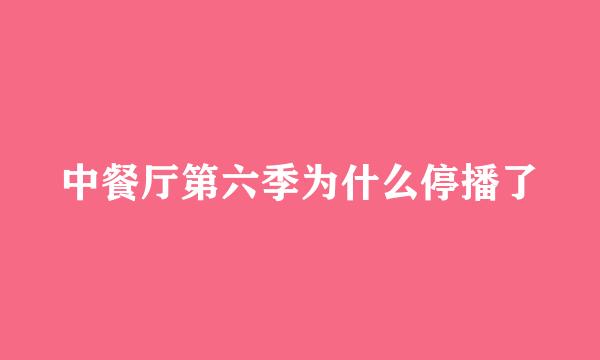 中餐厅第六季为什么停播了